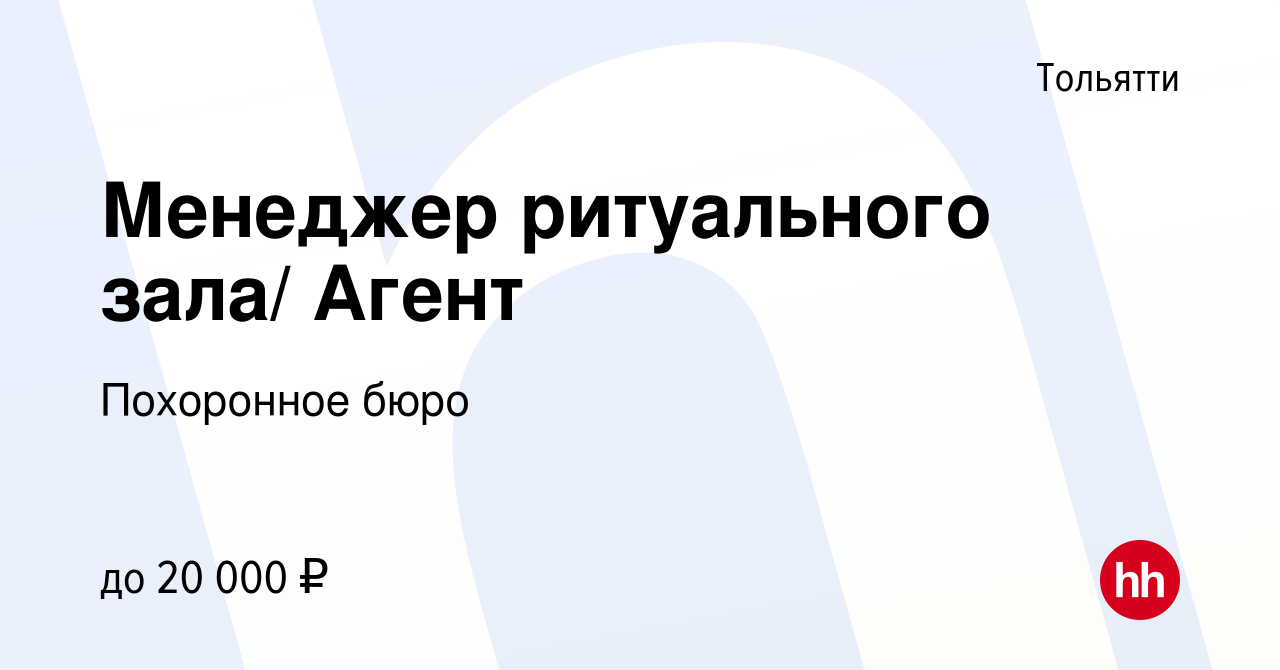 Тольятти

Менеджер ритуального зала/ Агент

Похоронное бюро

до 20 000 ₽

hh